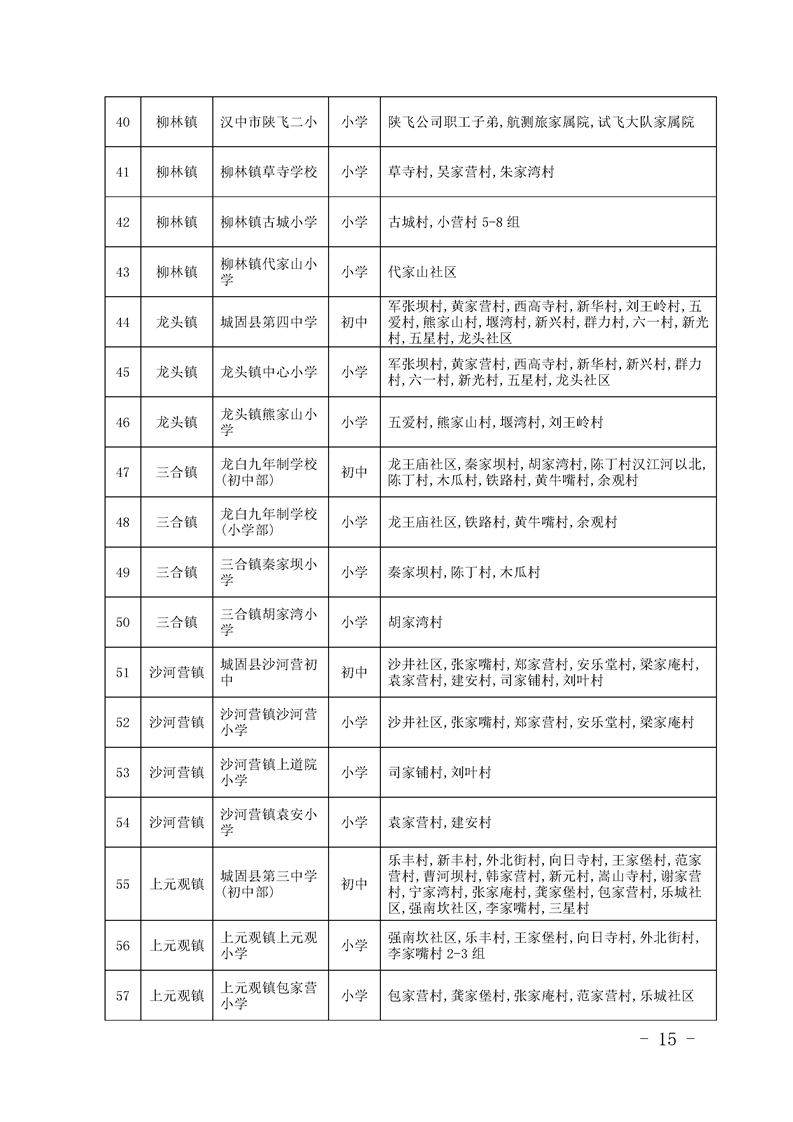 | 40 | 柳林镇 | 汉中市陕飞二小 | 小学 | 陕飞公司职工子弟,航测旅家属院,试飞大队家属院 |
|---|---|---|---|---|
| 41 | 柳林镇 | 柳林镇草寺学校 | 小学 | 草寺村,吴家营村,朱家湾村 |
| 42 | 柳林镇 | 柳林镇古城小学 | 小学 | 古城村,小营村 5-8 组 |
| 43 | 柳林镇 | 柳林镇代家山小学 | 小学 | 代家山社区 |
| 44 | 龙头镇 | 城固县第四中学 | 初中 | 军张坝村,黄家营村,西高寺村,新华村,刘王岭村,五爱村,熊家山村,堰湾村,新兴村,群力村,六一村,新光村,五星村,龙头社区 |
| 45 | 龙头镇 | 龙头镇中心小学 | 小学 | 军张坝村,黄家营村,西高寺村,新华村,新兴村,群力村,六一村,新光村,五星村,龙头社区 |
| 46 | 龙头镇 | 龙头镇熊家山小学 | 小学 | 五爱村,熊家山村,堰湾村,刘王岭村 |
| 47 | 三合镇 | 龙白九年制学校(初中部) | 初中 | 龙王庙社区,秦家坝村,胡家湾村,陈丁村汉江河以北,陈丁村,木瓜村,铁路村,黄牛嘴村,余观村 |
| 48 | 三合镇 | 龙白九年制学校(小学部) | 小学 | 龙王庙社区,铁路村,黄牛嘴村,余观村 |
| 49 | 三合镇 | 三合镇秦家坝小学 | 小学 | 秦家坝村,陈丁村,木瓜村 |
| 50 | 三合镇 | 三合镇胡家湾小学 | 小学 | 胡家湾村 |
| 51 | 沙河营镇 | 城固县沙河营初中 | 初中 | 沙井社区,张家嘴村,郑家营村,安乐堂村,梁家庵村,袁家营村,建安村,司家铺村,刘叶村 |
| 52 | 沙河营镇 | 沙河营镇沙河营小学 | 小学 | 沙井社区,张家嘴村,郑家营村,安乐堂村,梁家庵村 |
| 53 | 沙河营镇 | 沙河营镇上道院小学 | 小学 | 司家铺村,刘叶村 |
| 54 | 沙河营镇 | 沙河营镇袁安小学 | 小学 | 袁家营村,建安村 |
| 55 | 上元观镇 | 城固县第三中学(初中部) | 初中 | 乐丰村,新丰村,外北街村,向日寺村,王家堡村,范家营村,曹河坝村,韩家营村,新元村,嵩山寺村,谢家营村,宁家湾村,张家庵村,龚家堡村,包家营村,乐城社区,强南坎社区,李家嘴村,三星村 |
| 56 | 上元观镇 | 上元观镇上元观小学 | 小学 | 强南坎社区,乐丰村,王家堡村,向日寺村,外北街村,李家嘴村 2-3 组 |
| 57 | 上元观镇 | 上元观镇包家营小学 | 小学 | 包家营村,龚家堡村,张家庵村,范家营村,乐城社区 |

- 15 -